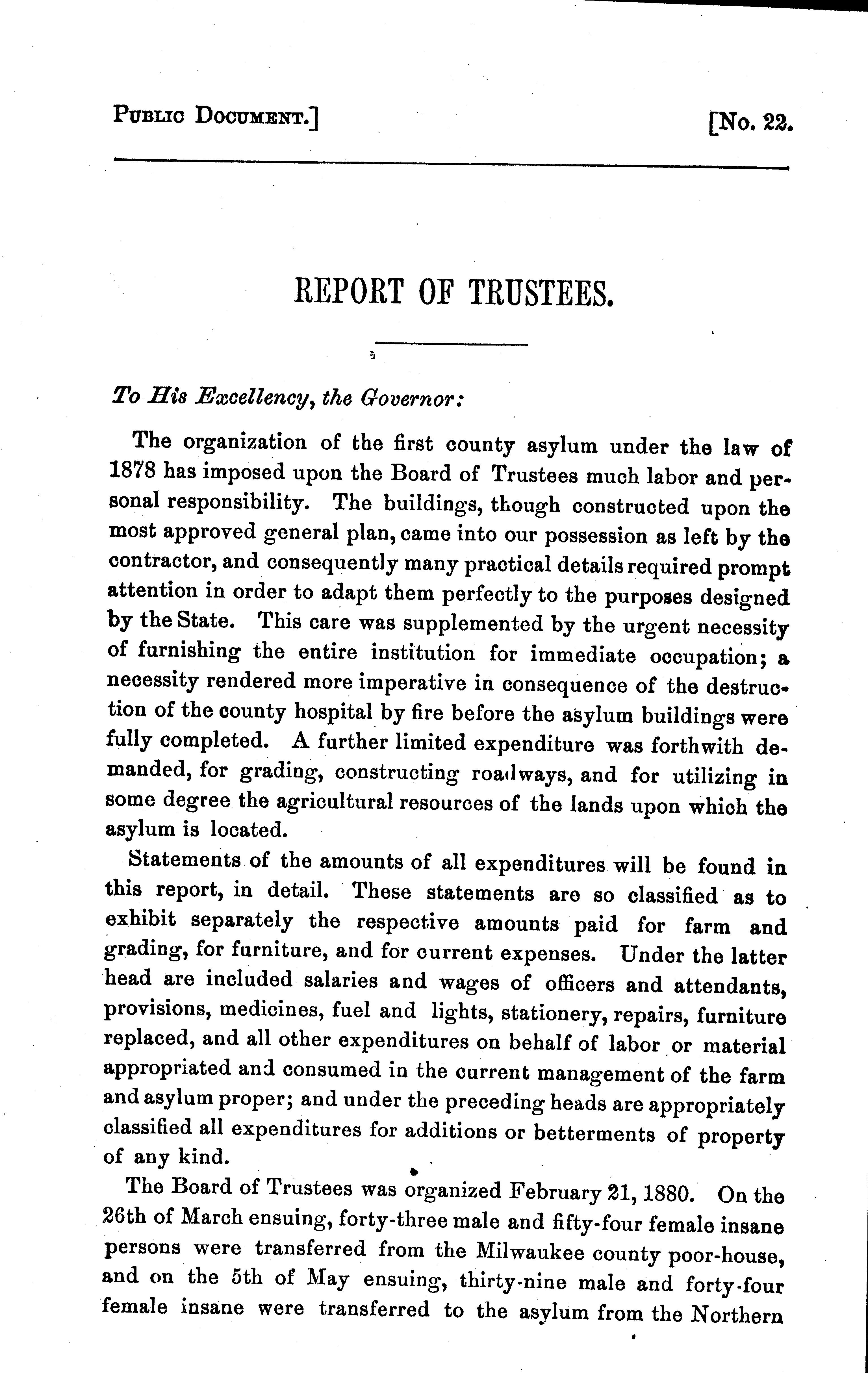 PUBLIC DOCUMENT.] [No. 22.

REPORT OF TRUSTEES.

To His Excellency, the Governor:

The organization of the first county asylum under the law of 1878 has imposed upon the Board of Trustees much labor and personal responsibility. The buildings, though constructed upon the most approved general plan, came into our possession as left by the contractor, and consequently many practical details required prompt attention in order to adapt them perfectly to the purposes designed by the State. This care was supplemented by the urgent necessity of furnishing the entire institution for immediate occupation; a necessity rendered more imperative in consequence of the destruction of the county hospital by fire before the asylum buildings were fully completed. A further limited expenditure was forthwith demanded, for grading, constructing roadways, and for utilizing in some degree the agricultural resources of the lands upon which the asylum is located.

Statements of the amounts of all expenditures will be found in this report, in detail. These statements are so classified as to exhibit separately the respective amounts paid for farm and grading, for furniture, and for current expenses. Under the latter head are included salaries and wages of officers and attendants, provisions, medicines, fuel and lights, stationery, repairs, furniture replaced, and all other expenditures on behalf of labor or material appropriated and consumed in the current management of the farm and asylum proper; and under the preceding heads are appropriately classified all expenditures for additions or betterments of property of any kind.

The Board of Trustees was organized February 21, 1880. On the 26th of March ensuing, forty-three male and fifty-four female insane persons were transferred from the Milwaukee county poor-house, and on the 5th of May ensuing, thirty-nine male and forty-four female insane were transferred to the asylum from the Northern